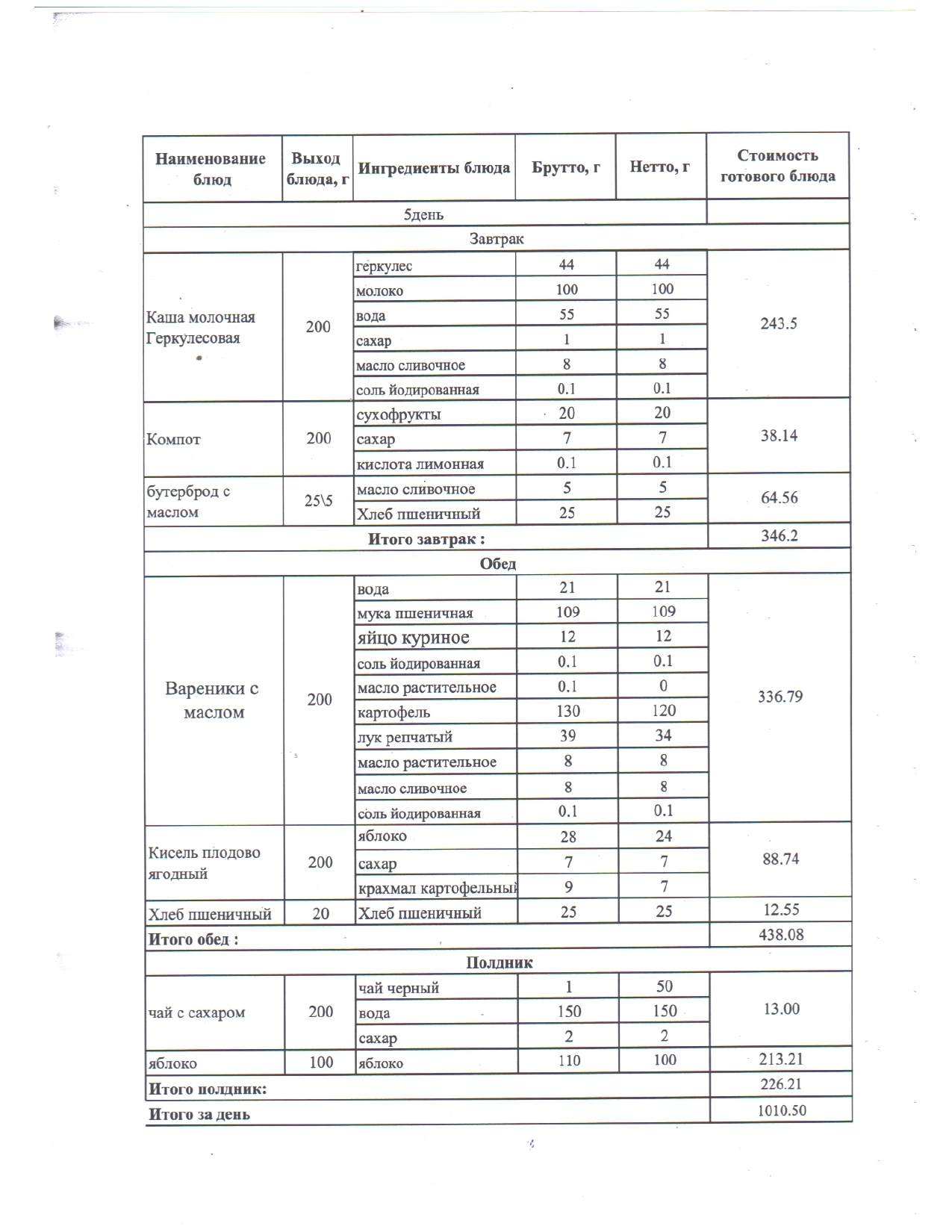 | Наименование блюд | Выход блюда, г | Ингредиенты блюда | Брутто, г | Нетто, г | Стоимость готового блюда |
|---|---|---|---|---|---|
| 5день | | | | | |
| Завтрак | | | | | |
| Каша молочная Геркулесовая | 200 | геркулес | 44 | 44 | 243.5 |
| | | молоко | 100 | 100 | |
| | | вода | 55 | 55 | |
| | | сахар | 1 | 1 | |
| | | масло сливочное | 8 | 8 | |
| | | соль йодированная | 0.1 | 0.1 | |
| Компот | 200 | сухофрукты | 20 | 20 | 38.14 |
| | | сахар | 7 | 7 | |
| | | кислота лимонная | 0.1 | 0.1 | |
| бутерброд с маслом | 25\5 | масло сливочное | 5 | 5 | 64.56 |
| | | Хлеб пшеничный | 25 | 25 | |
| Итого завтрак : | | | | | 346.2 |
| Обед | | | | | |
| Вареники с маслом | 200 | вода | 21 | 21 | 336.79 |
| | | мука пшеничная | 109 | 109 | |
| | | яйцо куриное | 12 | 12 | |
| | | соль йодированная | 0.1 | 0.1 | |
| | | масло растительное | 0.1 | 0 | |
| | | картофель | 130 | 120 | |
| | | лук репчатый | 39 | 34 | |
| | | масло растительное | 8 | 8 | |
| | | масло сливочное | 8 | 8 | |
| | | соль йодированная | 0.1 | 0.1 | |
| Кисель плодово ягодный | 200 | яблоко | 28 | 24 | 88.74 |
| | | сахар | 7 | 7 | |
| | | крахмал картофельный | 9 | 7 | |
| Хлеб пшеничный | 20 | Хлеб пшеничный | 25 | 25 | 12.55 |
| Итого обед : | | | | | 438.08 |
| Полдник | | | | | |
| чай с сахаром | 200 | чай черный | 1 | 50 | 13.00 |
| | | вода | 150 | 150 | |
| | | сахар | 2 | 2 | |
| яблоко | 100 | яблоко | 110 | 100 | 213.21 |
| Итого полдник: | | | | | 226.21 |
| Итого за день | | | | | 1010.50 |